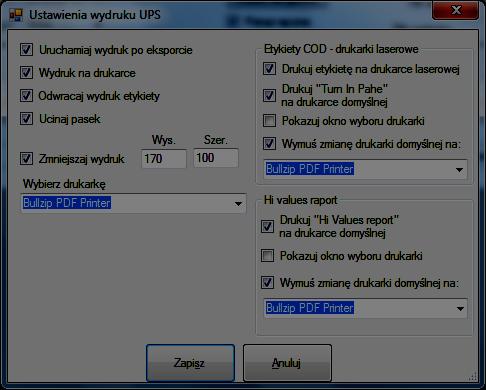 Ustawienia wydruku UPS

Uruchamiaj wydruk po eksporcie

Wydruk na drukarce

Odwracaj wydruk etykiety

Ucinaj pasek

Wys. Szer.

Zmniejszaj wydruk 170 100

Wybierz drukarkę

Bullzip PDF Printer

Etykiety COD - drukarki laserowe

Drukuj etykietę na drukarce laserowej

Drukuj "Turn In Pahe" na drukarce domyślnej

Pokazuj okno wyboru drukarki

Wymuś zmianę drukarki domyślnej na:

Bullzip PDF Printer

Hi values raport

Drukuj "Hi Values report" na drukarce domyślnej

Pokazuj okno wyboru drukarki

Wymuś zmianę drukarki domyślnej na:

Bullzip PDF Printer

Zapisz

Anuluj